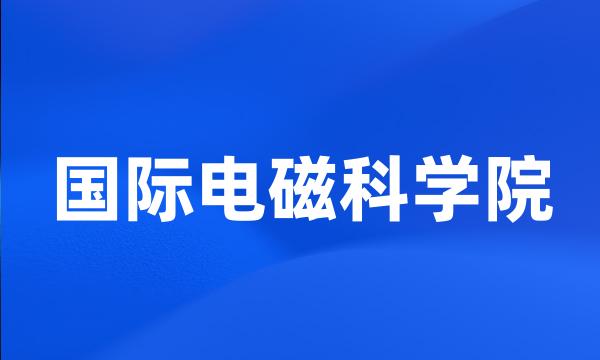 国际电磁科学院